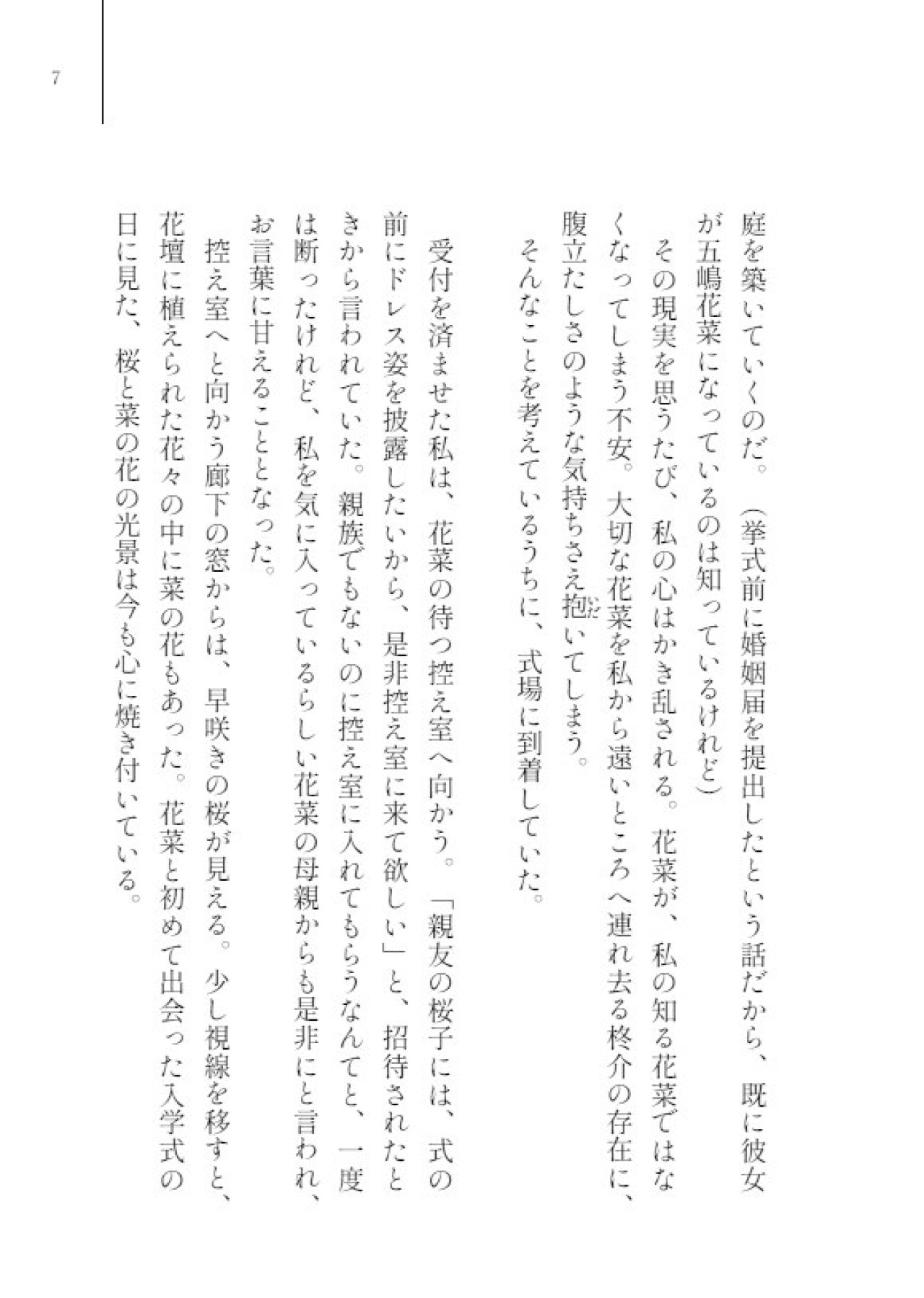 7

庭を築いていくのだ。（挙式前に婚姻届を提出したという話だから、既に彼女が五嶋花菜になっているのは知っているけれど）

その現実を思うたび、私の心はかき乱される。花菜が、私の知る花菜ではなくなってしまう不安。大切な花菜を私から遠いところへ連れ去る柊介の存在に、腹立たしさのような気持ちさえ抱いてしまう。

そんなことを考えているうちに、式場に到着していた。

受付を済ませた私は、花菜の待つ控え室へ向かう。「親友の桜子には、式の前にドレス姿を披露したいから、是非控え室に来て欲しい」と、招待されたときから言われていた。親族でもないのに控え室に入れてもらうなんてと、一度は断ったけれど、私を気に入っているらしい花菜の母親からも是非にと言われ、お言葉に甘えることとなった。

控え室へと向かう廊下の窓からは、早咲きの桜が見える。少し視線を移すと、花壇に植えられた花々の中に菜の花もあった。花菜と初めて出会った入学式の日に見た、桜と菜の花の光景は今も心に焼き付いている。